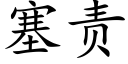 塞责